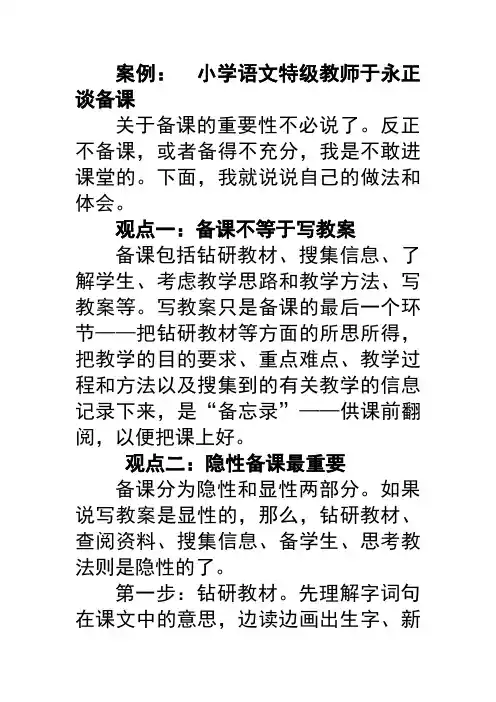 案例：　小学语文特级教师于永正谈备课

关于备课的重要性不必说了。反正不备课，或者备得不充分，我是不敢进课堂的。下面，我就说说自己的做法和体会。

观点一：备课不等于写教案

备课包括钻研教材、搜集信息、了解学生、考虑教学思路和教学方法、写教案等。写教案只是备课的最后一个环节——把钻研教材等方面的所思所得，把教学的目的要求、重点难点、教学过程和方法以及搜集到的有关教学的信息记录下来，是“备忘录”——供课前翻阅，以便把课上好。

观点二：隐性备课最重要

备课分为隐性和显性两部分。如果说写教案是显性的，那么，钻研教材、查阅资料、搜集信息、备学生、思考教法则是隐性的了。

第一步：钻研教材。先理解字词句在课文中的意思，边读边画出生字、新